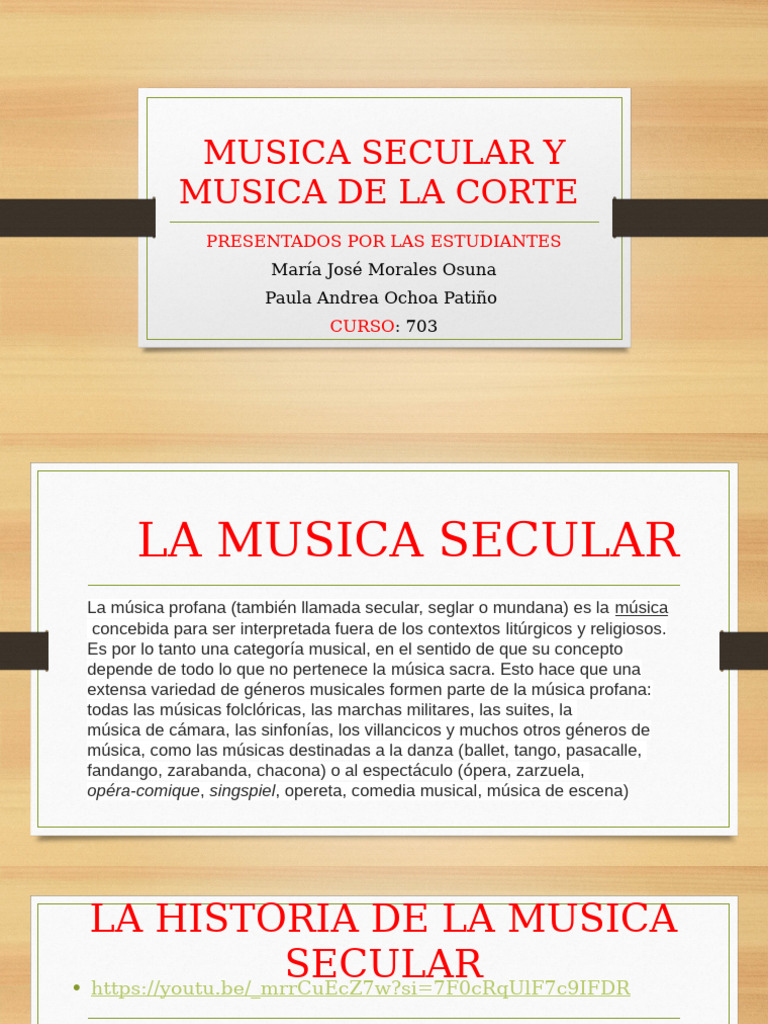 MUSICA SECULAR Y MUSICA DE LA CORTE

PRESENTADOS POR LAS ESTUDIANTES
María José Morales Osuna
Paula Andrea Ochoa Patiño
CURSO: 703

LA MUSICA SECULAR

La música profana (también llamada secular, seglar o mundana) es la música concebida para ser interpretada fuera de los contextos litúrgicos y religiosos. Es por lo tanto una categoría musical, en el sentido de que su concepto depende de todo lo que no pertenece la música sacra. Esto hace que una extensa variedad de géneros musicales formen parte de la música profana: todas las músicas folclóricas, las marchas militares, las suites, la música de cámara, las sinfonías, los villancicos y muchos otros géneros de música, como las músicas destinadas a la danza (ballet, tango, pasacalle, fandango, zarabanda, chacona) o al espectáculo (ópera, zarzuela, opéra-comique, singspiel, opereta, comedia musical, música de escena)

LA HISTORIA DE LA MUSICA SECULAR

• https://youtu.be/_mrrCuEcZ7w?si=7F0cRqUlF7c9IFDR